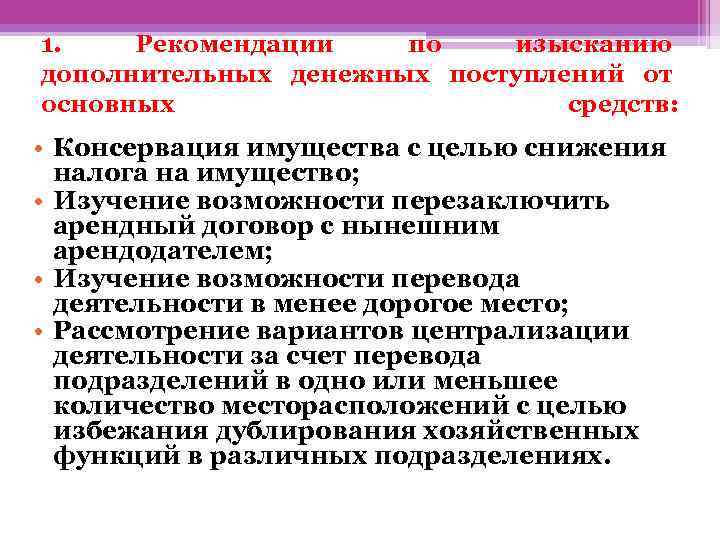 1. Рекомендации по изысканию дополнительных денежных поступлений от основных средств:

• Консервация имущества с целью снижения налога на имущество;
• Изучение возможности перезаключить арендный договор с нынешним арендодателем;
• Изучение возможности перевода деятельности в менее дорогое место;
• Рассмотрение вариантов централизации деятельности за счет перевода подразделений в одно или меньшее количество месторасположений с целью избежания дублирования хозяйственных функций в различных подразделениях.